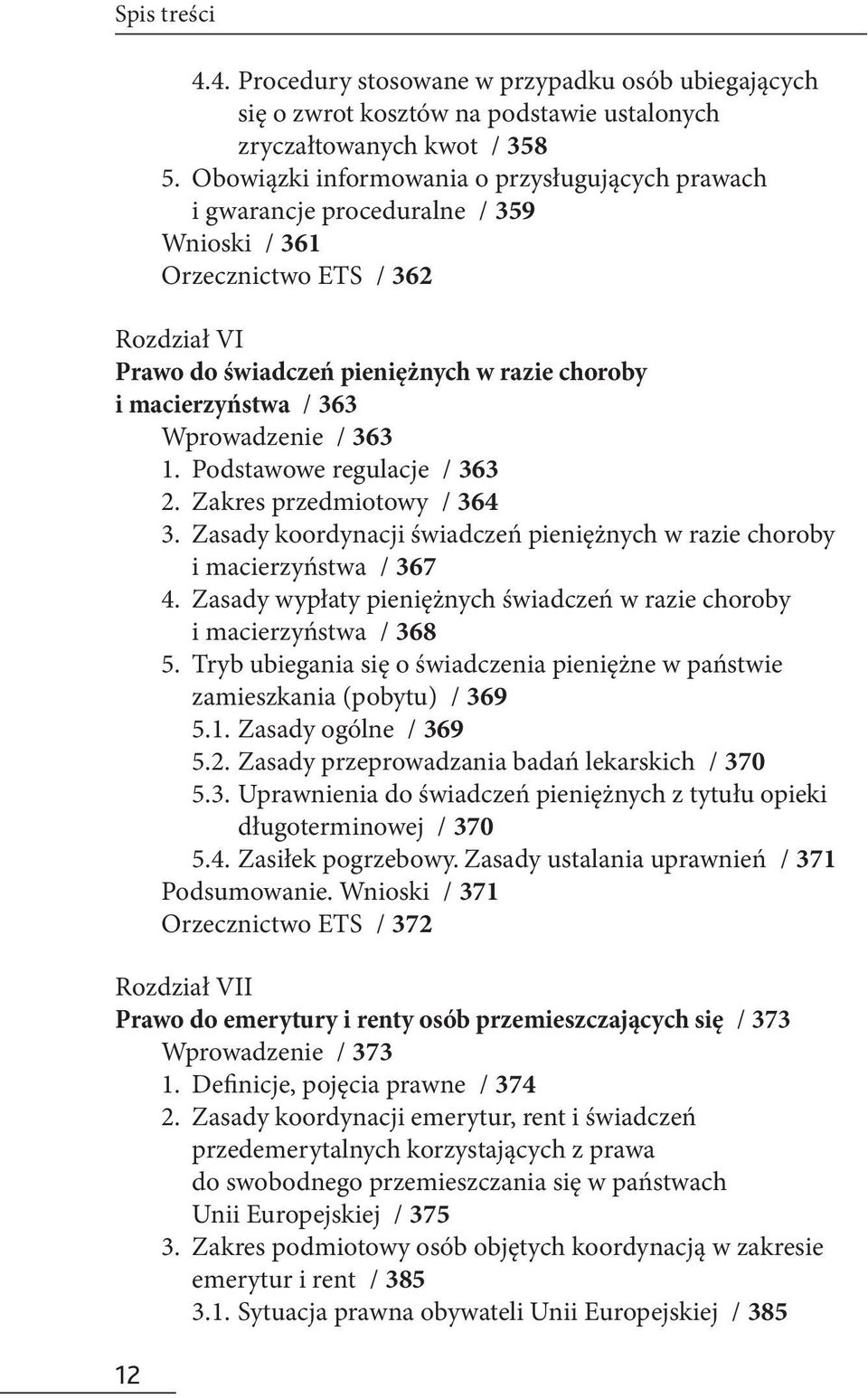 Spis treści

4.4. Procedury stosowane w przypadku osób ubiegających się o zwrot kosztów na podstawie ustalonych zryczałtowanych kwot / 358
5. Obowiązki informowania o przysługujących prawach i gwarancje proceduralne / 359
Wnioski / 361
Orzecznictwo ETS / 362

Rozdział VI
Prawo do świadczeń pieniężnych w razie choroby i macierzyństwa / 363
Wprowadzenie / 363
1. Podstawowe regulacje / 363
2. Zakres przedmiotowy / 364
3. Zasady koordynacji świadczeń pieniężnych w razie choroby i macierzyństwa / 367
4. Zasady wypłaty pieniężnych świadczeń w razie choroby i macierzyństwa / 368
5. Tryb ubiegania się o świadczenia pieniężne w państwie zamieszkania (pobytu) / 369
5.1. Zasady ogólne / 369
5.2. Zasady przeprowadzania badań lekarskich / 370
5.3. Uprawnienia do świadczeń pieniężnych z tytułu opieki długoterminowej / 370
5.4. Zasiłek pogrzebowy. Zasady ustalania uprawnień / 371
Podsumowanie. Wnioski / 371
Orzecznictwo ETS / 372

Rozdział VII
Prawo do emerytury i renty osób przemieszczających się / 373
Wprowadzenie / 373
1. Definicje, pojęcia prawne / 374
2. Zasady koordynacji emerytur, rent i świadczeń przedemerytalnych korzystających z prawa do swobodnego przemieszczania się w państwach Unii Europejskiej / 375
3. Zakres podmiotowy osób objętych koordynacją w zakresie emerytur i rent / 385
3.1. Sytuacja prawna obywateli Unii Europejskiej / 385

12